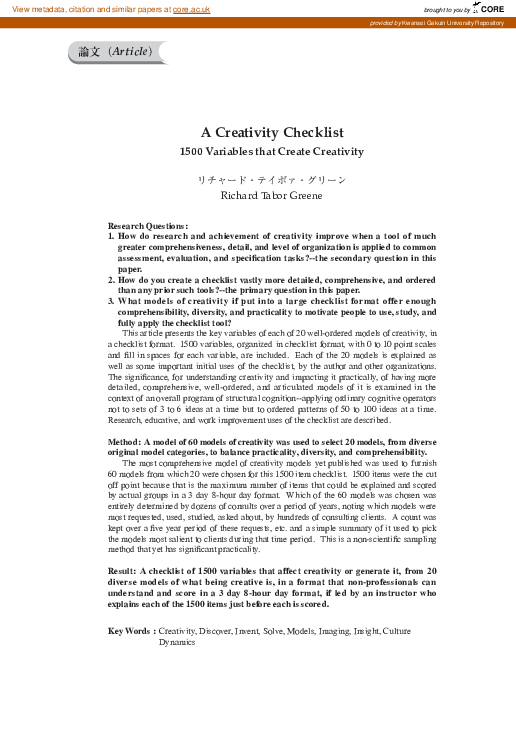 View metadata, citation and similar papers at core.ac.uk

brought to you by CORE

provided by Kwansei Gakuin University Repository

論文（Article）

A Creativity Checklist

1500 Variables that Create Creativity

リチャード・テイボァ・グリーン

Richard Tabor Greene

Research Questions:

1. How do research and achievement of creativity improve when a tool of much greater comprehensiveness, detail, and level of organization is applied to common assessment, evaluation, and specification tasks?--the secondary question in this paper.

2. How do you create a checklist vastly more detailed, comprehensive, and ordered than any prior such tools?--the primary question in this paper.

3. What models of creativity if put into a large checklist format offer enough comprehensibility, diversity, and practicality to motivate people to use, study, and fully apply the checklist tool?

This article presents the key variables of each of 20 well-ordered models of creativity, in a checklist format. 1500 variables, organized in checklist format, with 0 to 10 point scales and fill in spaces for each variable, are included. Each of the 20 models is explained as well as some important initial uses of the checklist, by the author and other organizations. The significance, for understanding creativity and impacting it practically, of having more detailed, comprehensive, well-ordered, and articulated models of it is examined in the context of an overall program of structural cognition--applying ordinary cognitive operators not to sets of 3 to 6 ideas at a time but to ordered patterns of 50 to 100 ideas at a time. Research, educative, and work improvement uses of the checklist are described.

Method: A model of 60 models of creativity was used to select 20 models, from diverse original model categories, to balance practicality, diversity, and comprehensibility.

The most comprehensive model of creativity models yet published was used to furnish 60 models from which 20 were chosen for this 1500 item checklist. 1500 items were the cut off point because that is the maximum number of items that could be explained and scored by actual groups in a 3 day 8-hour day format. Which of the 60 models was chosen was entirely determined by dozens of consults over a period of years, noting which models were most requested, used, studied, asked about, by hundreds of consulting clients. A count was kept over a five year period of these requests, etc. and a simple summary of it used to pick the models most salient to clients during that time period. This is a non-scientific sampling method that yet has significant practicality.

Result: A checklist of 1500 variables that affect creativity or generate it, from 20 diverse models of what being creative is, in a format that non-professionals can understand and score in a 3 day 8-hour day format, if led by an instructor who explains each of the 1500 items just before each is scored.

Key Words : Creativity, Discover, Invent, Solve, Models, Imaging, Insight, Culture Dynamics